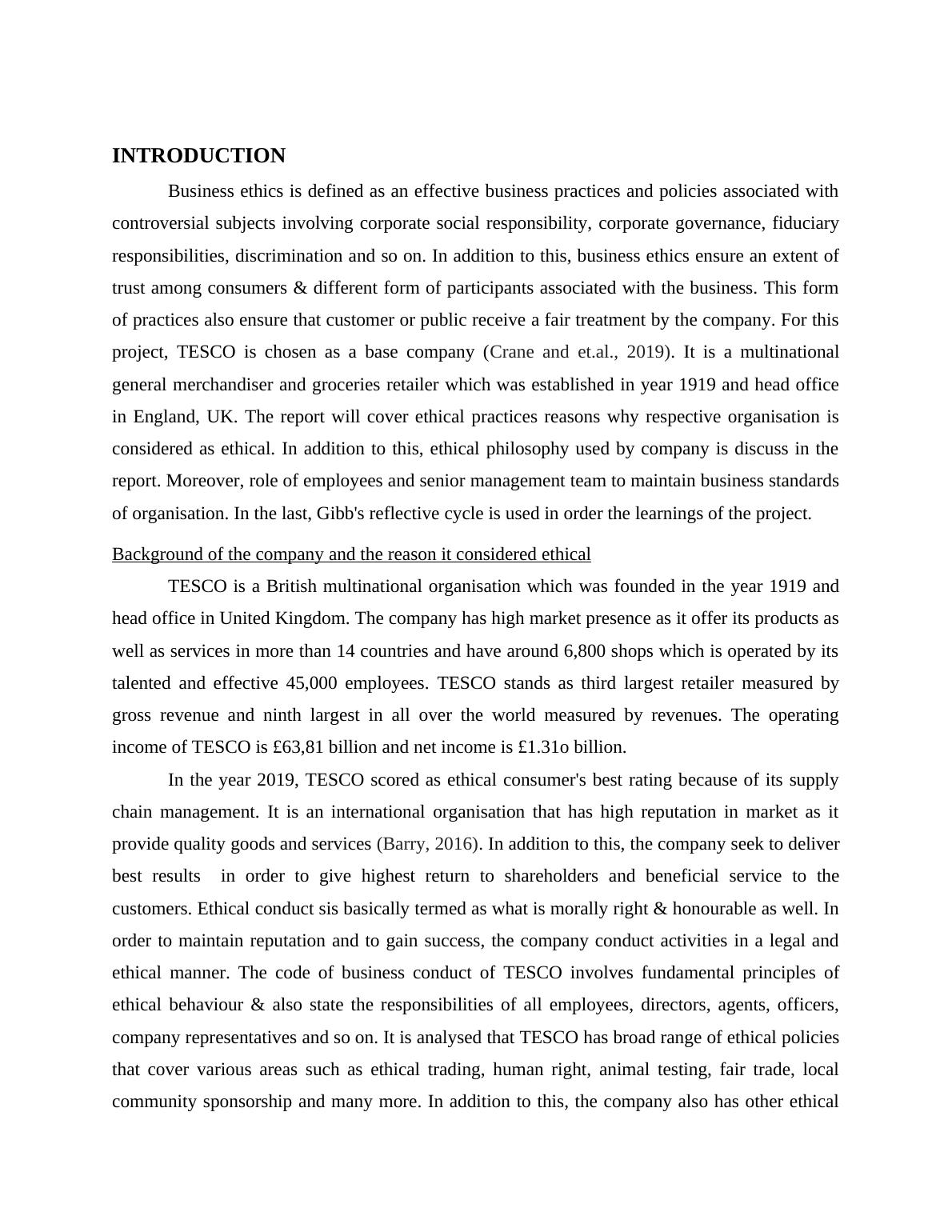 INTRODUCTION

Business ethics is defined as an effective business practices and policies associated with controversial subjects involving corporate social responsibility, corporate governance, fiduciary responsibilities, discrimination and so on. In addition to this, business ethics ensure an extent of trust among consumers & different form of participants associated with the business. This form of practices also ensure that customer or public receive a fair treatment by the company. For this project, TESCO is chosen as a base company (Crane and et.al., 2019). It is a multinational general merchandiser and groceries retailer which was established in year 1919 and head office in England, UK. The report will cover ethical practices reasons why respective organisation is considered as ethical. In addition to this, ethical philosophy used by company is discuss in the report. Moreover, role of employees and senior management team to maintain business standards of organisation. In the last, Gibb's reflective cycle is used in order the learnings of the project.

Background of the company and the reason it considered ethical

TESCO is a British multinational organisation which was founded in the year 1919 and head office in United Kingdom. The company has high market presence as it offer its products as well as services in more than 14 countries and have around 6,800 shops which is operated by its talented and effective 45,000 employees. TESCO stands as third largest retailer measured by gross revenue and ninth largest in all over the world measured by revenues. The operating income of TESCO is £63,81 billion and net income is £1.31o billion.

In the year 2019, TESCO scored as ethical consumer's best rating because of its supply chain management. It is an international organisation that has high reputation in market as it provide quality goods and services (Barry, 2016). In addition to this, the company seek to deliver best results in order to give highest return to shareholders and beneficial service to the customers. Ethical conduct sis basically termed as what is morally right & honourable as well. In order to maintain reputation and to gain success, the company conduct activities in a legal and ethical manner. The code of business conduct of TESCO involves fundamental principles of ethical behaviour & also state the responsibilities of all employees, directors, agents, officers, company representatives and so on. It is analysed that TESCO has broad range of ethical policies that cover various areas such as ethical trading, human right, animal testing, fair trade, local community sponsorship and many more. In addition to this, the company also has other ethical